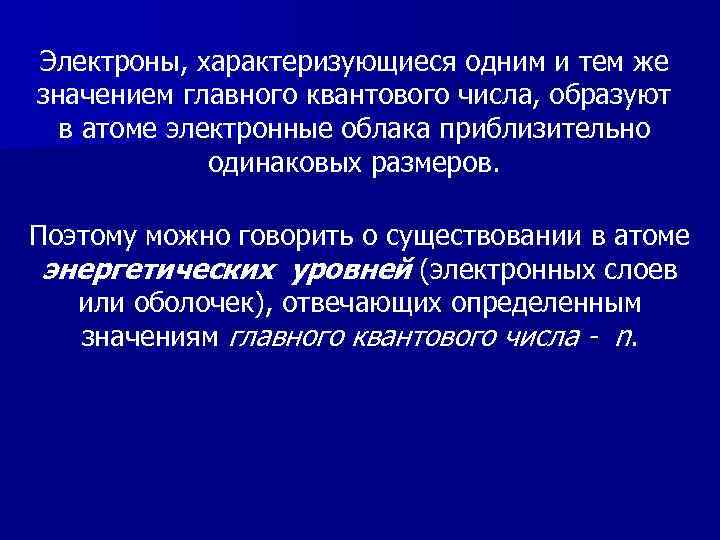 Электроны, характеризующиеся одним и тем же значением главного квантового числа, образуют в атоме электронные облака приблизительно одинаковых размеров.

Поэтому можно говорить о существовании в атоме энергетических уровней (электронных слоев или оболочек), отвечающих определенным значениям главного квантового числа - n.